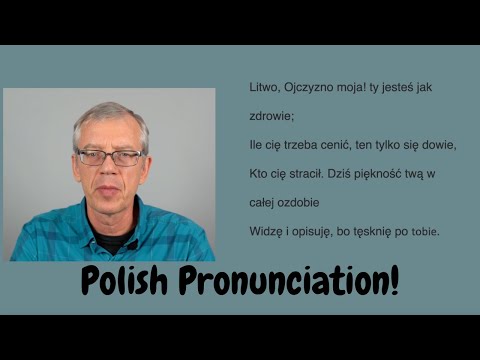 Litwo, Ojczyzno moja! ty jesteś jak zdrowie;

Ile cię trzeba cenić, ten tylko się dowie,

Kto cię stracił. Dziś piękność twą w całej ozdobie

Widzę i opisuję, bo tęsknię po tobie.

Polish Pronunciation!